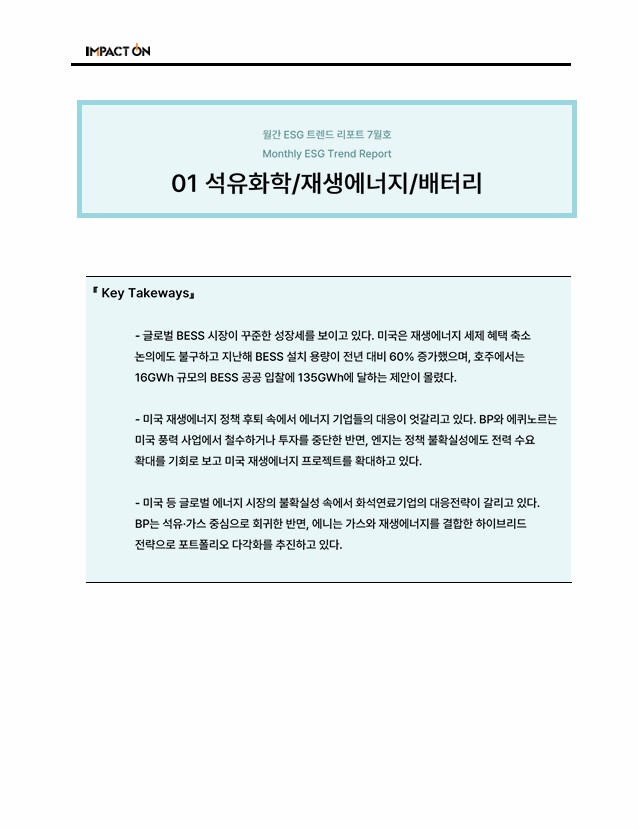 IMPACT ON

월간 ESG 트렌드 리포트 7월호

Monthly ESG Trend Report

01 석유화학/재생에너지/배터리

『 Key Takeways』

- 글로벌 BESS 시장이 꾸준한 성장세를 보이고 있다. 미국은 재생에너지 세제 혜택 축소 논의에도 불구하고 지난해 BESS 설치 용량이 전년 대비 60% 증가했으며, 호주에서는 16GWh 규모의 BESS 공공 입찰에 135GWh에 달하는 제안이 몰렸다.

- 미국 재생에너지 정책 후퇴 속에서 에너지 기업들의 대응이 엇갈리고 있다. BP와 에퀴노르는 미국 풍력 사업에서 철수하거나 투자를 중단한 반면, 엔지는 정책 불확실성에도 전력 수요 확대를 기회로 보고 미국 재생에너지 프로젝트를 확대하고 있다.

- 미국 등 글로벌 에너지 시장의 불확실성 속에서 화석연료기업의 대응전략이 갈리고 있다. BP는 석유·가스 중심으로 회귀한 반면, 에니는 가스와 재생에너지를 결합한 하이브리드 전략으로 포트폴리오 다각화를 추진하고 있다.